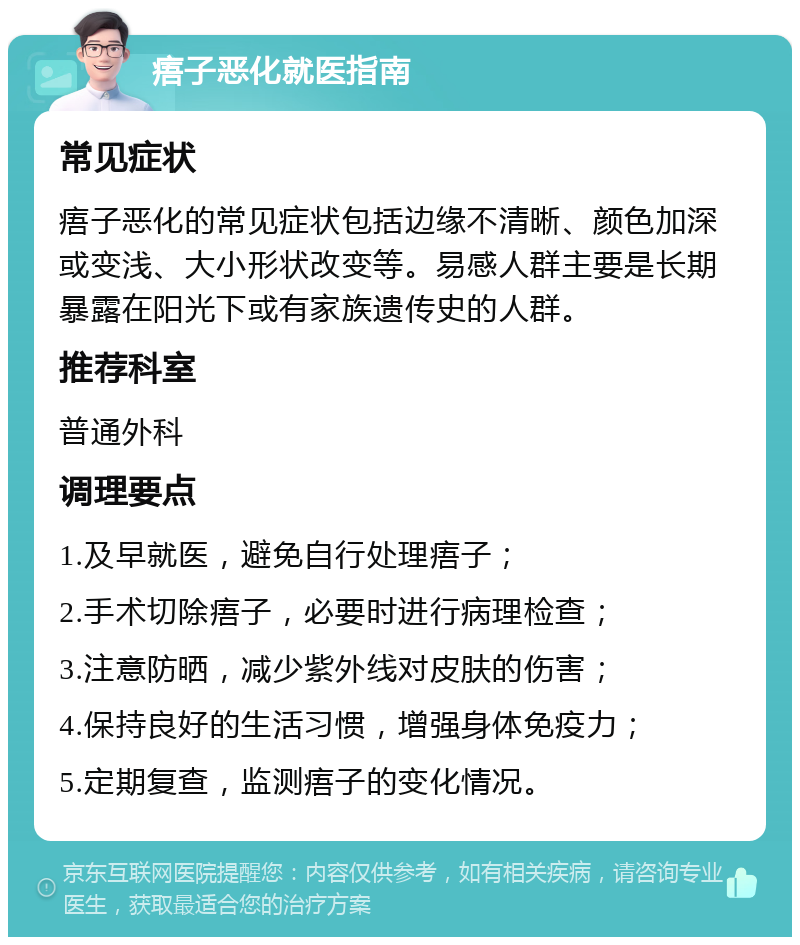 痦子恶化就医指南

常见症状

痦子恶化的常见症状包括边缘不清晰、颜色加深或变浅、大小形状改变等。易感人群主要是长期暴露在阳光下或有家族遗传史的人群。

推荐科室

普通外科

调理要点

1.及早就医，避免自行处理痦子；

2.手术切除痦子，必要时进行病理检查；

3.注意防晒，减少紫外线对皮肤的伤害；

4.保持良好的生活习惯，增强身体免疫力；

5.定期复查，监测痦子的变化情况。

京东互联网医院提醒您：内容仅供参考，如有相关疾病，请咨询专业医生，获取最适合您的治疗方案